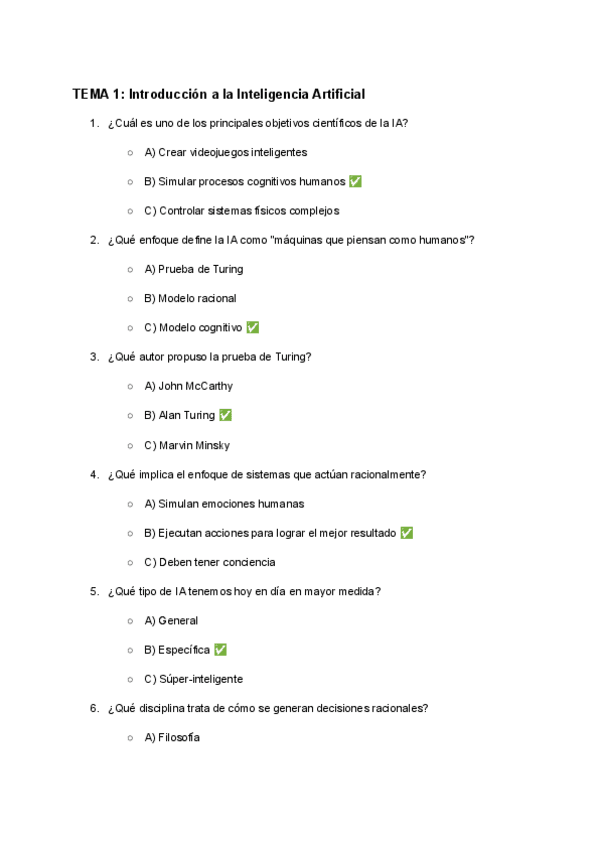 TEMA 1: Introducción a la Inteligencia Artificial

1. ¿Cuál es uno de los principales objetivos científicos de la IA?

○ A) Crear videojuegos inteligentes

○ B) Simular procesos cognitivos humanos ✅

○ C) Controlar sistemas físicos complejos

2. ¿Qué enfoque define la IA como "máquinas que piensan como humanos"?

○ A) Prueba de Turing

○ B) Modelo racional

○ C) Modelo cognitivo ✅

3. ¿Qué autor propuso la prueba de Turing?

○ A) John McCarthy

○ B) Alan Turing ✅

○ C) Marvin Minsky

4. ¿Qué implica el enfoque de sistemas que actúan racionalmente?

○ A) Simulan emociones humanas

○ B) Ejecutan acciones para lograr el mejor resultado ✅

○ C) Deben tener conciencia

5. ¿Qué tipo de IA tenemos hoy en día en mayor medida?

○ A) General

○ B) Específica ✅

○ C) Súper-inteligente

6. ¿Qué disciplina trata de cómo se generan decisiones racionales?

○ A) Filosofía